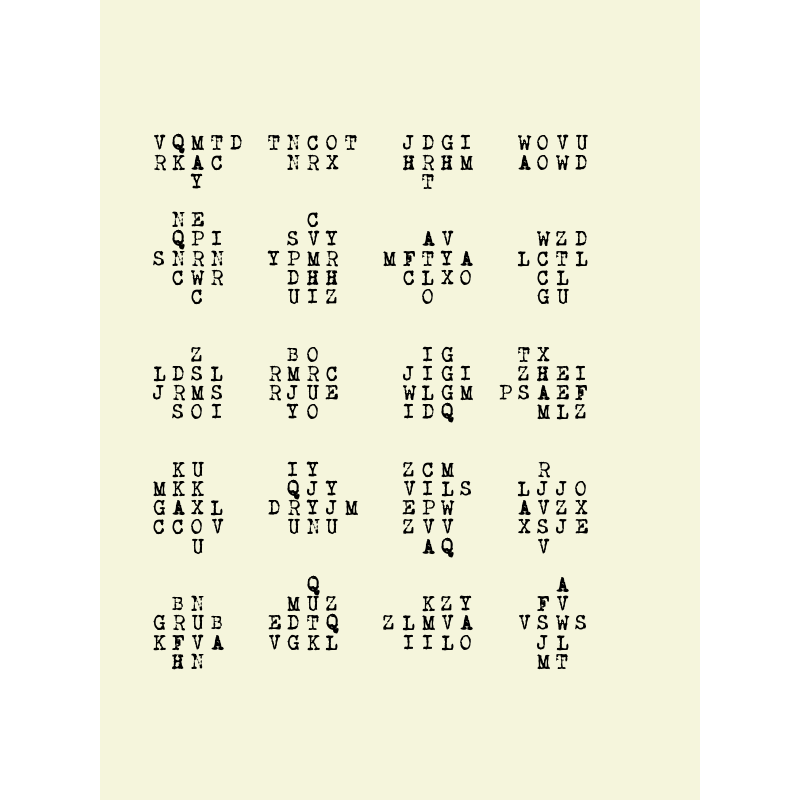 VQMTD TNCOT JDGI WOVU
RKAC NRX HRHM AOWD
Y T

NE C
QPI SVY AV WZD
SNRN YPMR MFTYA LCTL
CWR DHH CLXO CL
C UIZ O GU

Z BO IG TX
LDSL RMRC JIGI ZHEI
JRMS RJUE WLGM PSAEF
SOI YO IDQ MLZ

KU IY ZCM R
MKK QJY VILS LJJO
GAXL DRYJM EPW AVZX
CCOV UNU ZVV XSJE
U AQ V

Q A
BN MUZ KZY FV
GRUB EDTQ ZLMVA VSWS
KFVA VGKL IILO JL
HN MT